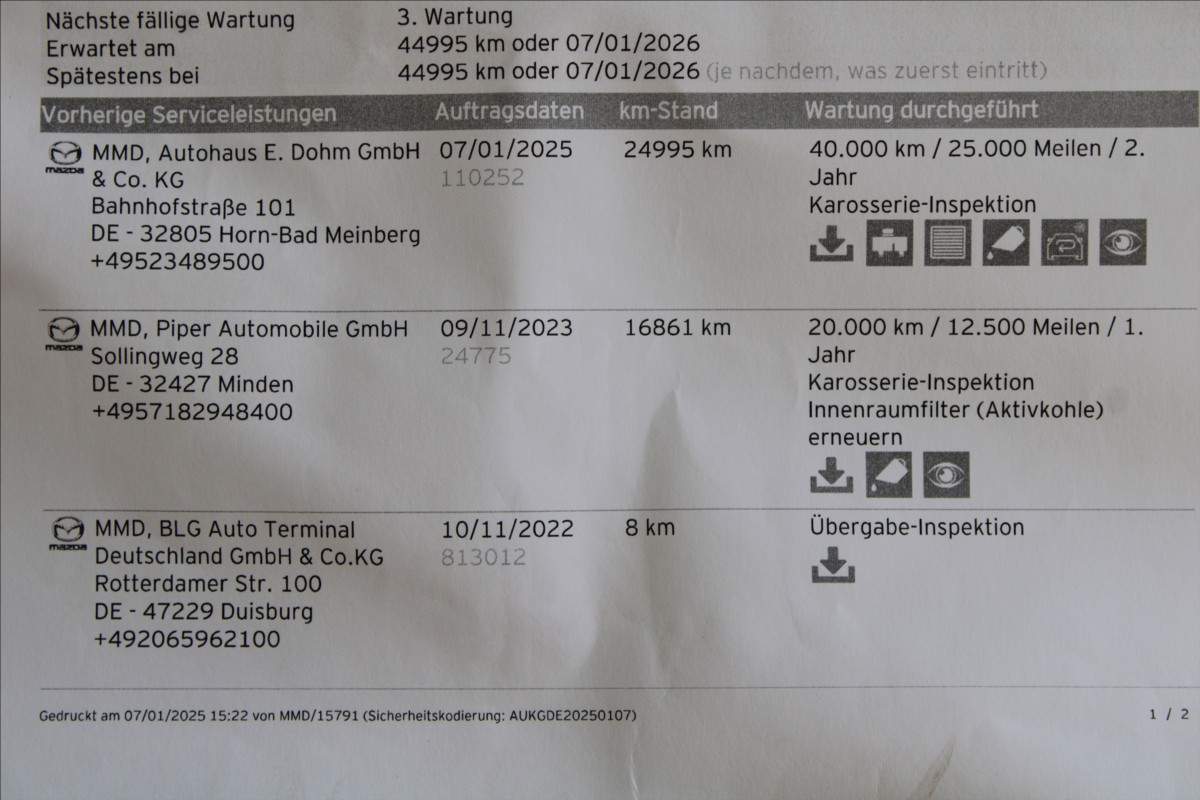 Nächste fällige Wartung
3. Wartung

Erwartet am
44995 km oder 07/01/2026

Spätestens bei
44995 km oder 07/01/2026 (je nachdem, was zuerst eintritt)

| Vorherige Serviceleistungen | Auftragsdaten | km-Stand | Wartung durchgeführt |
|---|---|---|---|
| MMD, Autohaus E. Dohm GmbH & Co. KG Bahnhofstraße 101 DE - 32805 Horn-Bad Meinberg +49523489500 | 07/01/2025 110252 | 24995 km | 40.000 km / 25.000 Meilen / 2. Jahr Karosserie-Inspektion |
| MMD, Piper Automobile GmbH Sollingweg 28 DE - 32427 Minden +4957182948400 | 09/11/2023 24775 | 16861 km | 20.000 km / 12.500 Meilen / 1. Jahr Karosserie-Inspektion Innenraumfilter (Aktivkohle) erneuern |
| MMD, BLG Auto Terminal Deutschland GmbH & Co.KG Rotterdamer Str. 100 DE - 47229 Duisburg +492065962100 | 10/11/2022 813012 | 8 km | Übergabe-Inspektion |

Gedruckt am 07/01/2025 15:22 von MMD/15791 (Sicherheitskodierung: AUKGDE20250107)

1 / 2